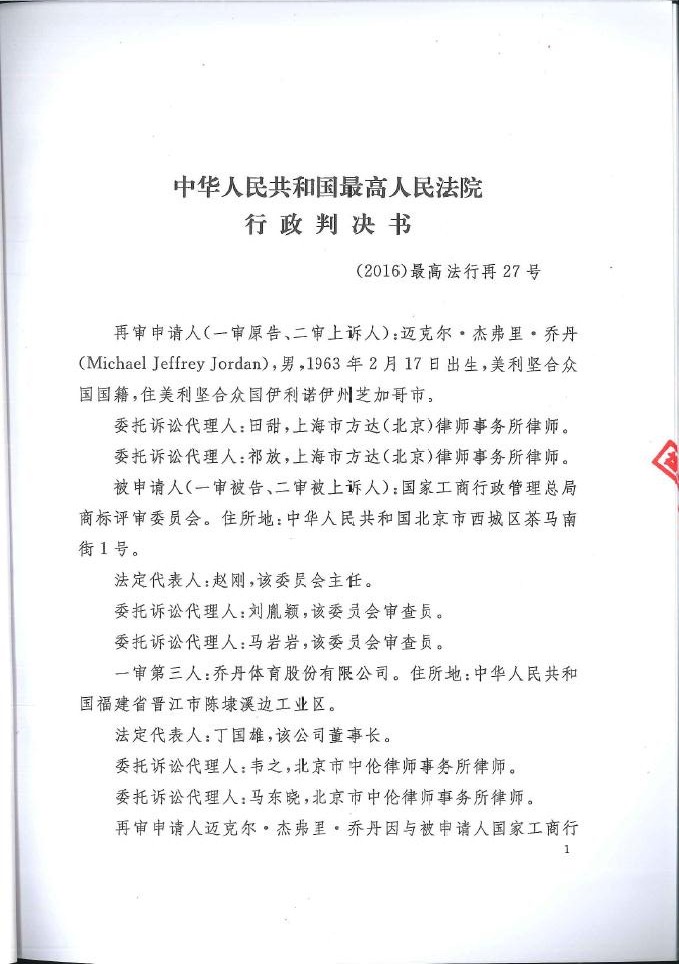 中华人民共和国最高人民法院
行政判决书

(2016)最高法行再27号

再审申请人(一审原告、二审上诉人):迈克尔·杰弗里·乔丹(Michael Jeffrey Jordan),男,1963年2月17日出生,美利坚合众国国籍,住美利坚合众国伊利诺伊州芝加哥市。

委托诉讼代理人:田甜,上海市方达(北京)律师事务所律师。

委托诉讼代理人:祁放,上海市方达(北京)律师事务所律师。

被申请人(一审被告、二审被上诉人):国家工商行政管理总局商标评审委员会。住所地:中华人民共和国北京市西城区茶马南街1号。

法定代表人:赵刚,该委员会主任。

委托诉讼代理人:刘胤颖,该委员会审查员。

委托诉讼代理人:马岩岩,该委员会审查员。

一审第三人:乔丹体育股份有限公司。住所地:中华人民共和国福建省晋江市陈埭溪边工业区。

法定代表人:丁国雄,该公司董事长。

委托诉讼代理人:韦之,北京市中伦律师事务所律师。

委托诉讼代理人:马东晓,北京市中伦律师事务所律师。

再审申请人迈克尔·杰弗里·乔丹因与被申请人国家工商行

1